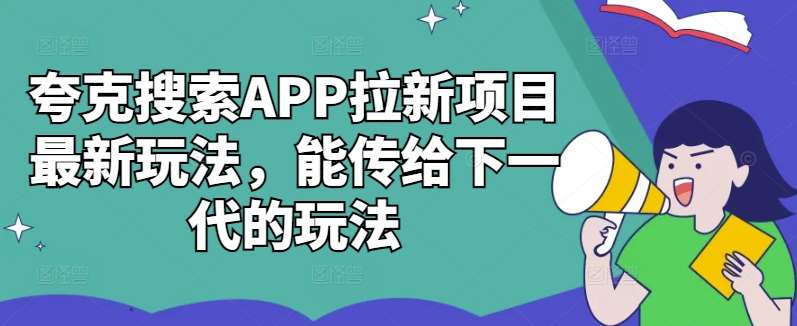 夸克搜索APP拉新项目最新玩法，能传给下一代的玩法